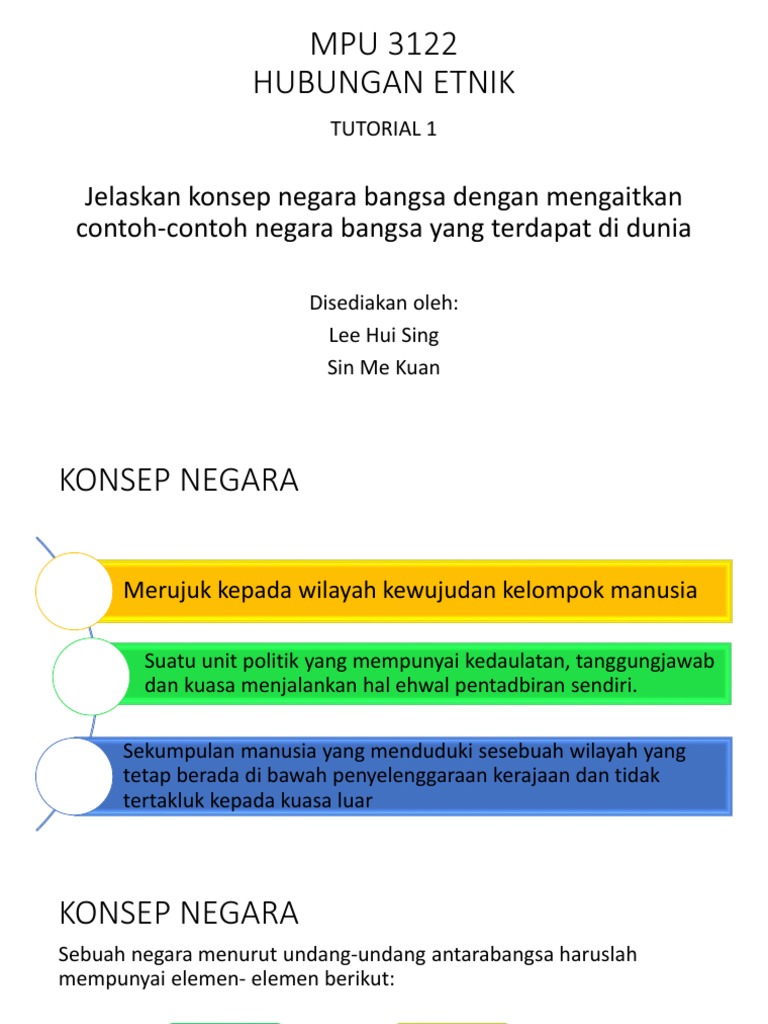 MPU 3122
HUBUNGAN ETNIK

TUTORIAL 1

Jelaskan konsep negara bangsa dengan mengaitkan contoh-contoh negara bangsa yang terdapat di dunia

Disediakan oleh:
Lee Hui Sing
Sin Me Kuan

KONSEP NEGARA

Merujuk kepada wilayah kewujudan kelompok manusia

Suatu unit politik yang mempunyai kedaulatan, tanggungjawab dan kuasa menjalankan hal ehwal pentadbiran sendiri.

Sekumpulan manusia yang menduduki sesebuah wilayah yang tetap berada di bawah penyelenggaraan kerajaan dan tidak tertakluk kepada kuasa luar

KONSEP NEGARA

Sebuah negara menurut undang-undang antarabangsa haruslah mempunyai elemen- elemen berikut: